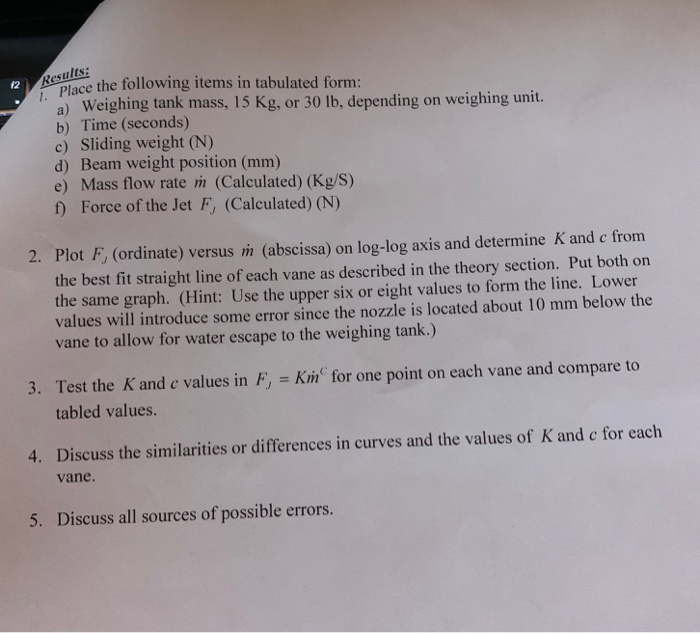 f2

Results:
1. Place the following items in tabulated form:
a) Weighing tank mass, 15 Kg, or 30 lb, depending on weighing unit.
b) Time (seconds)
c) Sliding weight (N)
d) Beam weight position (mm)
e) Mass flow rate $\dot{m}$ (Calculated) (Kg/S)
f) Force of the Jet $F_J$ (Calculated) (N)

2. Plot $F_J$ (ordinate) versus $\dot{m}$ (abscissa) on log-log axis and determine $K$ and $c$ from the best fit straight line of each vane as described in the theory section. Put both on the same graph. (Hint: Use the upper six or eight values to form the line. Lower values will introduce some error since the nozzle is located about 10 mm below the vane to allow for water escape to the weighing tank.)

3. Test the $K$ and $c$ values in $F_J = K\dot{m}^C$ for one point on each vane and compare to tabled values.

4. Discuss the similarities or differences in curves and the values of $K$ and $c$ for each vane.

5. Discuss all sources of possible errors.